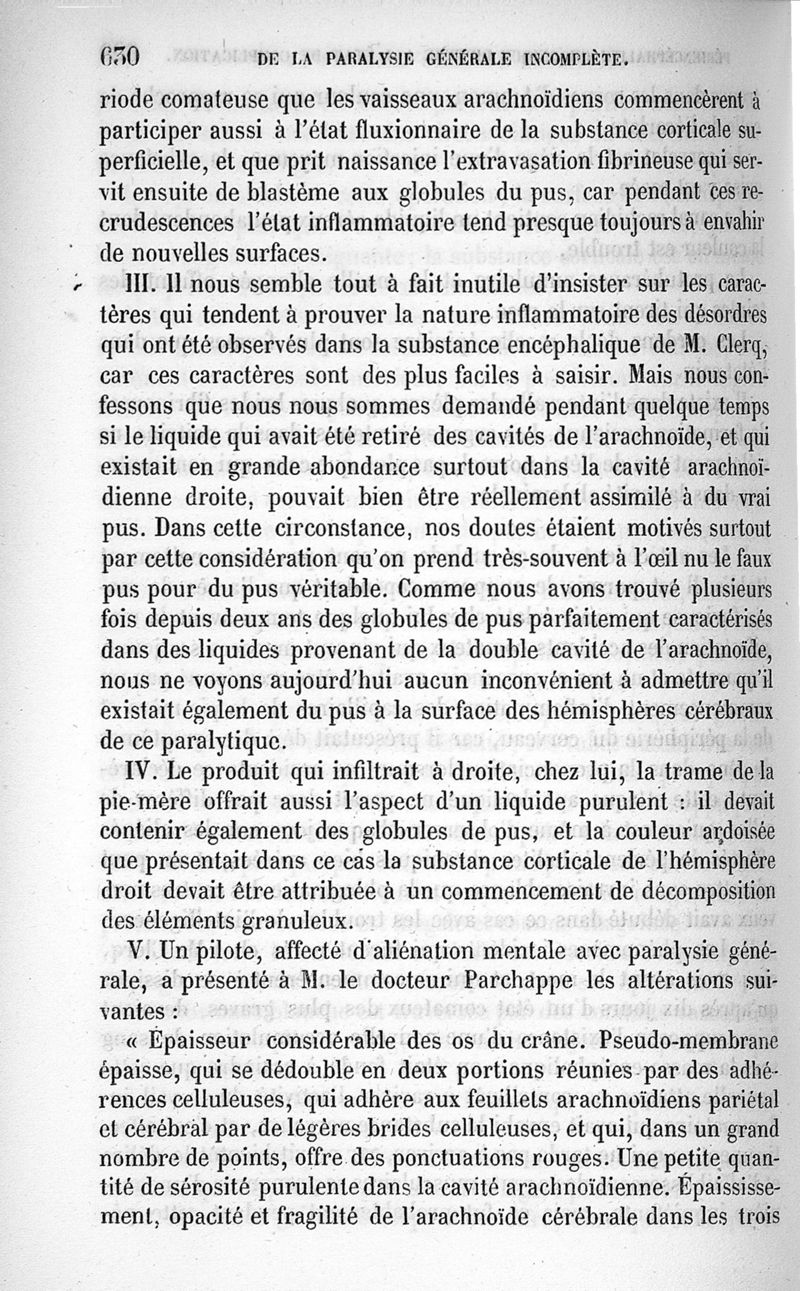 630 DE LA PARALYSIE GÉNÉRALE INCOMPLÈTE.

riode comateuse que les vaisseaux arachnoïdiens commencèrent à participer aussi à l'état fluxionnaire de la substance corticale superficielle, et que prit naissance l'extravasation fibrineuse qui servit ensuite de blastème aux globules du pus, car pendant ces recrudescences l'état inflammatoire tend presque toujours à envahir de nouvelles surfaces.

III. Il nous semble tout à fait inutile d'insister sur les caractères qui tendent à prouver la nature inflammatoire des désordres qui ont été observés dans la substance encéphalique de M. Clerq, car ces caractères sont des plus faciles à saisir. Mais nous confessons que nous nous sommes demandé pendant quelque temps si le liquide qui avait été retiré des cavités de l'arachnoïde, et qui existait en grande abondance surtout dans la cavité arachnoïdienne droite, pouvait bien être réellement assimilé à du vrai pus. Dans cette circonstance, nos doutes étaient motivés surtout par cette considération qu'on prend très-souvent à l'œil nu le faux pus pour du pus véritable. Comme nous avons trouvé plusieurs fois depuis deux ans des globules de pus parfaitement caractérisés dans des liquides provenant de la double cavité de l'arachnoïde, nous ne voyons aujourd'hui aucun inconvénient à admettre qu'il existait également du pus à la surface des hémisphères cérébraux de ce paralytique.

IV. Le produit qui infiltrait à droite, chez lui, la trame de la pie-mère offrait aussi l'aspect d'un liquide purulent : il devait contenir également des globules de pus, et la couleur ardoisée que présentait dans ce cas la substance corticale de l'hémisphère droit devait être attribuée à un commencement de décomposition des éléments granuleux.

V. Un pilote, affecté d'aliénation mentale avec paralysie générale, a présenté à M. le docteur Parchappe les altérations suivantes :

« Épaisseur considérable des os du crâne. Pseudo-membrane épaisse, qui se dédouble en deux portions réunies par des adhérences celluleuses, qui adhère aux feuillets arachnoïdiens pariétal et cérébral par de légères brides celluleuses, et qui, dans un grand nombre de points, offre des ponctuations rouges. Une petite quantité de sérosité purulente dans la cavité arachnoïdienne. Épaississement, opacité et fragilité de l'arachnoïde cérébrale dans les trois